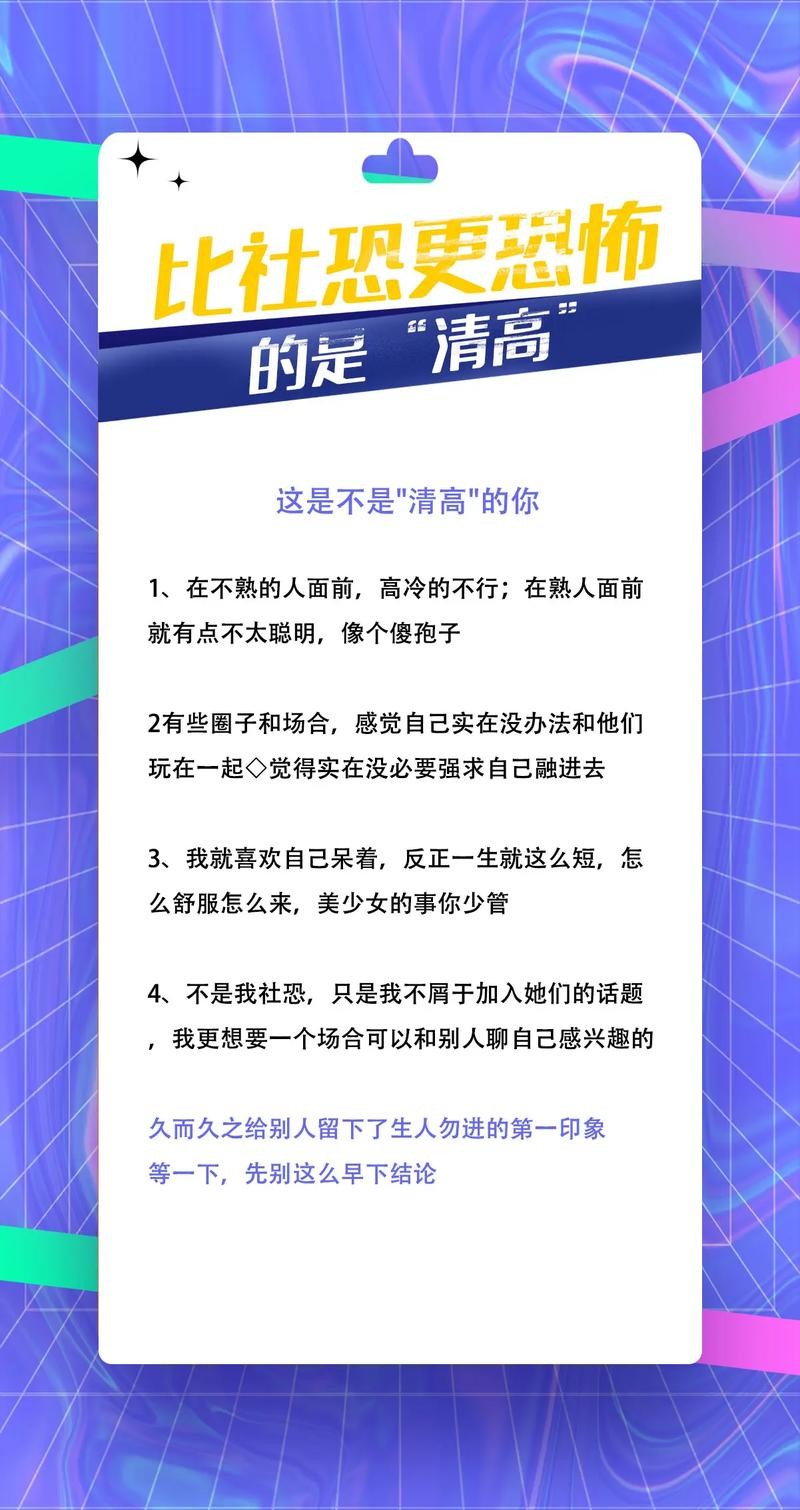 比社恐更恐怖
的是“清高”

这是不是"清高"的你

1、在不熟的人面前，高冷的不行；在熟人面前就有点不太聪明，像个傻孢子

2有些圈子和场合，感觉自己实在没办法和他们玩在一起◇觉得实在没必要强求自己融进去

3、我就喜欢自己呆着，反正一生就这么短，怎么舒服怎么来，美少女的事你少管

4、不是我社恐，只是我不屑于加入她们的话题，我更想要一个场合可以和别人聊自己感兴趣的

久而久之给别人留下了生人勿进的第一印象
等一下，先别这么早下结论